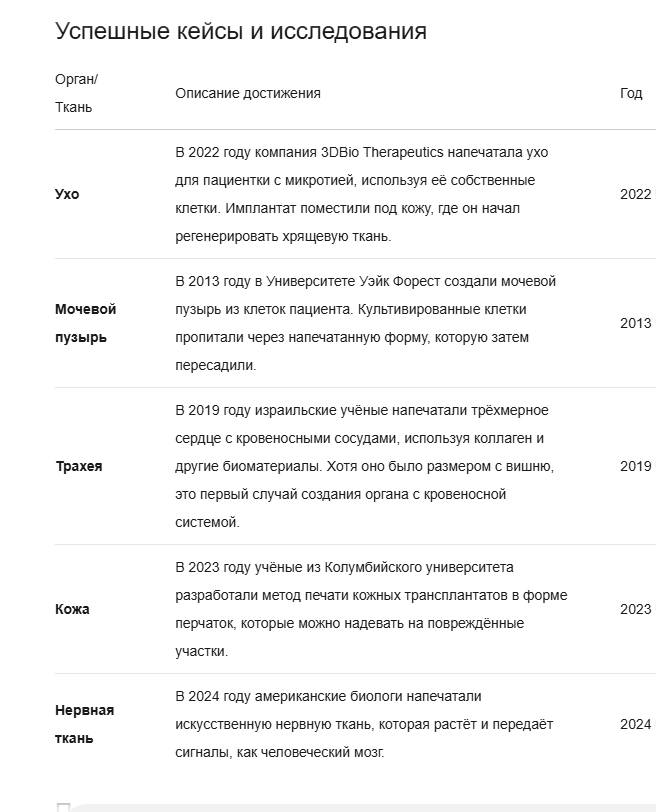 Успешные кейсы и исследования

| Орган/ Ткань | Описание достижения | Год |
|---|---|---|
| **Ухо** | В 2022 году компания 3DBio Therapeutics напечатала ухо для пациентки с микротией, используя её собственные клетки. Имплантат поместили под кожу, где он начал регенерировать хрящевую ткань. | 2022 |
| **Мочевой пузырь** | В 2013 году в Университете Уэйк Форест создали мочевой пузырь из клеток пациента. Культивированные клетки пропитали через напечатанную форму, которую затем пересадили. | 2013 |
| **Трахея** | В 2019 году израильские учёные напечатали трёхмерное сердце с кровеносными сосудами, используя коллаген и другие биоматериалы. Хотя оно было размером с вишню, это первый случай создания органа с кровеносной системой. | 2019 |
| **Кожа** | В 2023 году учёные из Колумбийского университета разработали метод печати кожных трансплантатов в форме перчаток, которые можно надевать на повреждённые участки. | 2023 |
| **Нервная ткань** | В 2024 году американские биологи напечатали искусственную нервную ткань, которая растёт и передаёт сигналы, как человеческий мозг. | 2024 |